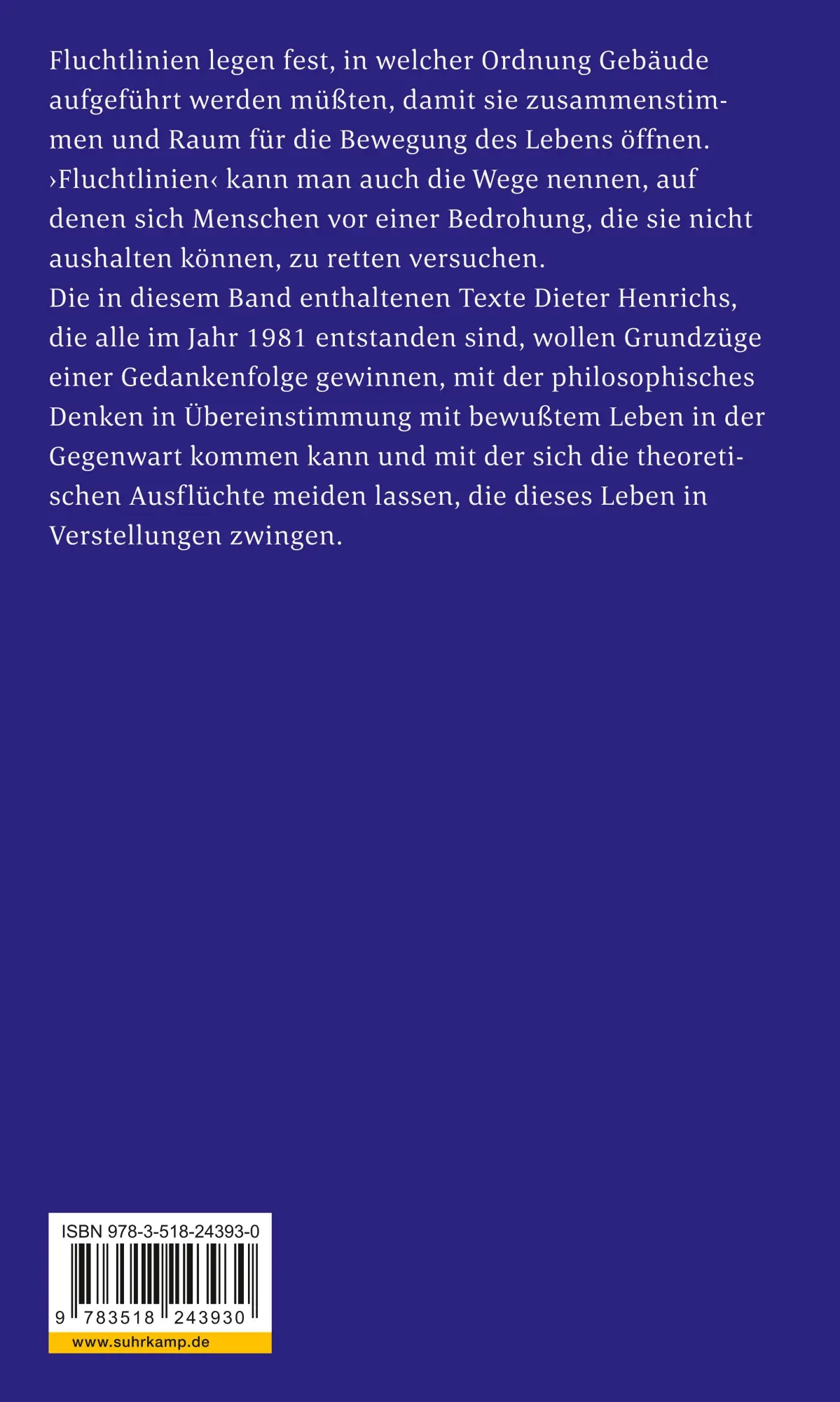 Fluchtlinien legen fest, in welcher Ordnung Gebäude aufgeführt werden müßten, damit sie zusammenstimmen und Raum für die Bewegung des Lebens öffnen. ›Fluchtlinien‹ kann man auch die Wege nennen, auf denen sich Menschen vor einer Bedrohung, die sie nicht aushalten können, zu retten versuchen.
Die in diesem Band enthaltenen Texte Dieter Henrichs, die alle im Jahr 1981 entstanden sind, wollen Grundzüge einer Gedankenfolge gewinnen, mit der philosophisches Denken in Übereinstimmung mit bewußtem Leben in der Gegenwart kommen kann und mit der sich die theoretischen Ausflüchte meiden lassen, die dieses Leben in Verstellungen zwingen.

ISBN 978-3-518-24393-0
9 783518 243930
www.suhrkamp.de